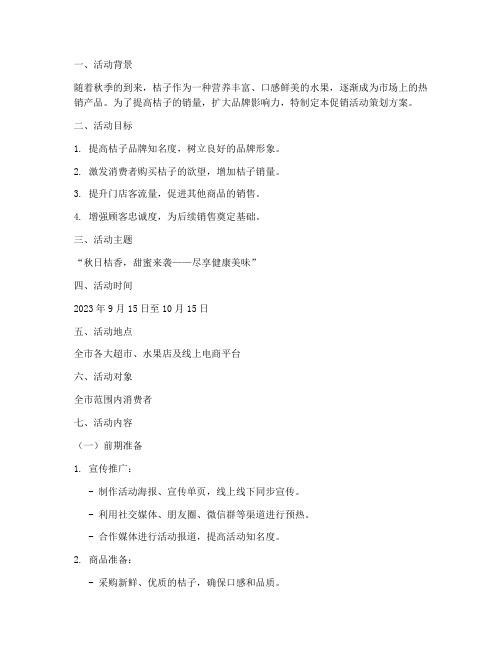 一、活动背景

随着秋季的到来，桔子作为一种营养丰富、口感鲜美的水果，逐渐成为市场上的热销产品。为了提高桔子的销量，扩大品牌影响力，特制定本促销活动策划方案。

二、活动目标

1. 提高桔子品牌知名度，树立良好的品牌形象。

2. 激发消费者购买桔子的欲望，增加桔子销量。

3. 提升门店客流量，促进其他商品的销售。

4. 增强顾客忠诚度，为后续销售奠定基础。

三、活动主题

“秋日桔香，甜蜜来袭——尽享健康美味”

四、活动时间

2023 年 9 月 15 日至 10 月 15 日

五、活动地点

全市各大超市、水果店及线上电商平台

六、活动对象

全市范围内消费者

七、活动内容

（一）前期准备

1. 宣传推广：

- 制作活动海报、宣传单页，线上线下同步宣传。

- 利用社交媒体、朋友圈、微信群等渠道进行预热。

- 合作媒体进行活动报道，提高活动知名度。

2. 商品准备：

- 采购新鲜、优质的桔子，确保口感和品质。